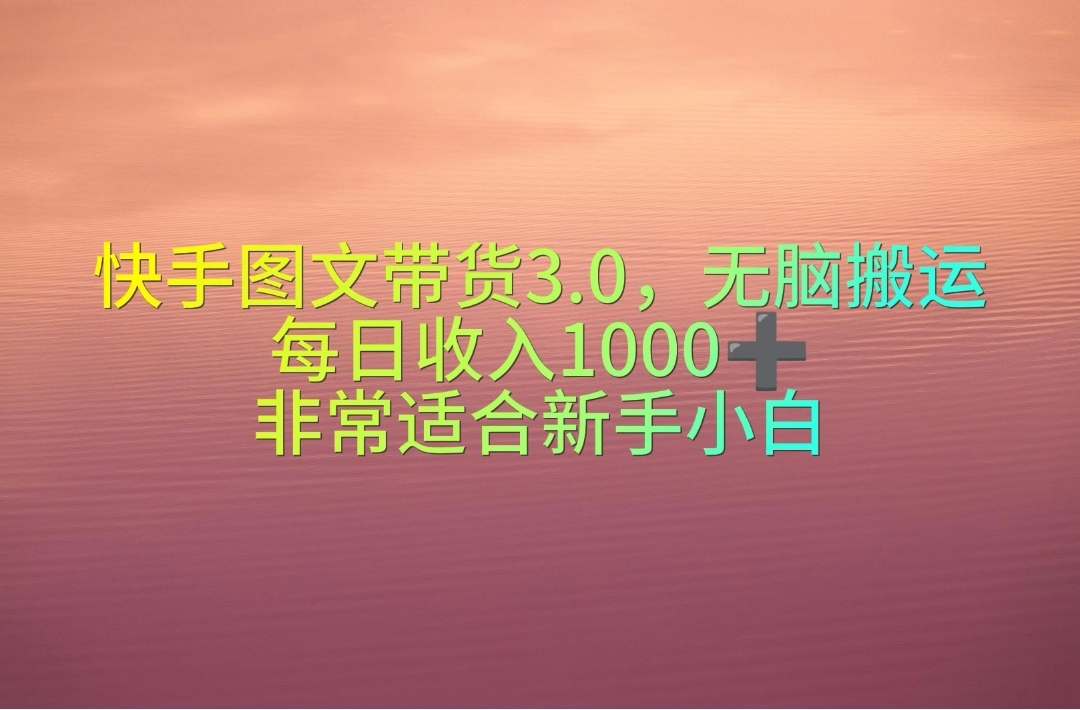 快手图文带货3.0，无脑搬运
每日收入1000➕
非常适合新手小白